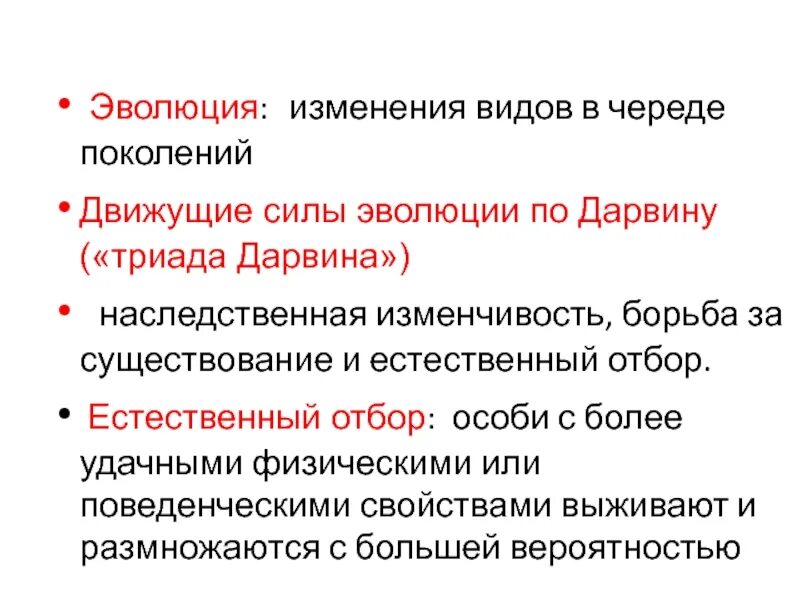 • Эволюция: изменения видов в череде поколений

• Движущие силы эволюции по Дарвину («триада Дарвина»)

• наследственная изменчивость, борьба за существование и естественный отбор.

• Естественный отбор: особи с более удачными физическими или поведенческими свойствами выживают и размножаются с большей вероятностью